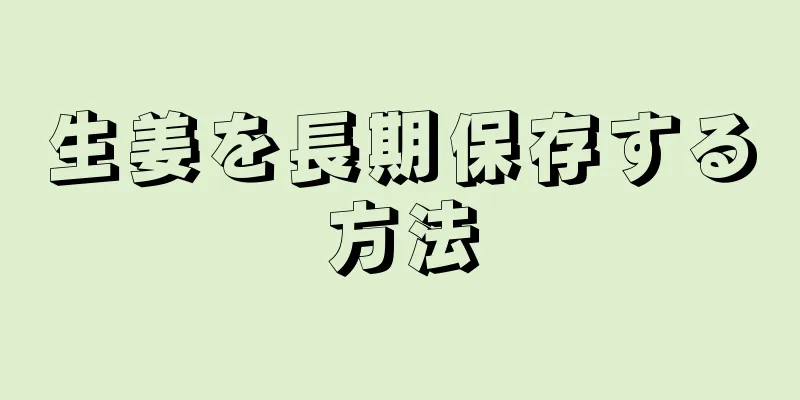 生姜を長期保存する方法